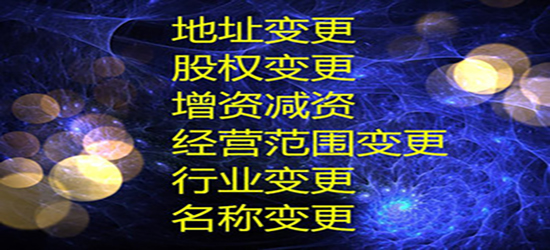 地址变更
股权变更
增资减资
经营范围变更
行业变更
名称变更